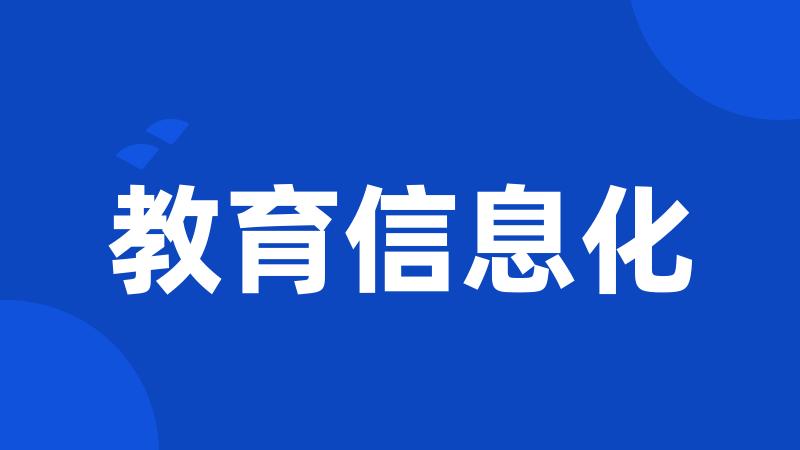 教育信息化